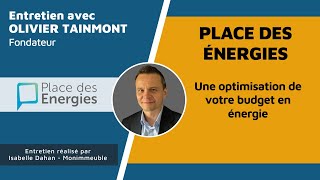 Entretien avec
OLIVIER TAINMONT
Fondateur

Place des
Energies

Entretien réalisé par
Isabelle Dahan - Monimmeuble

PLACE DES
ÉNERGIES

Une optimisation de votre budget en énergie